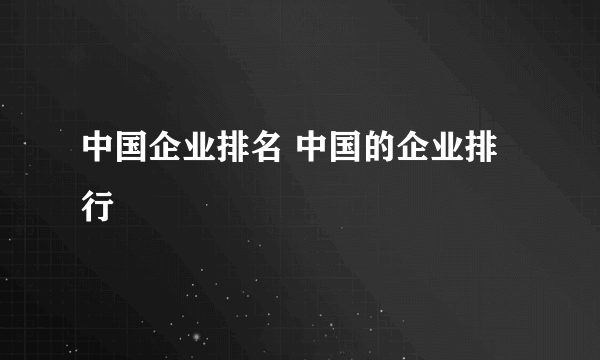 中国企业排名 中国的企业排行